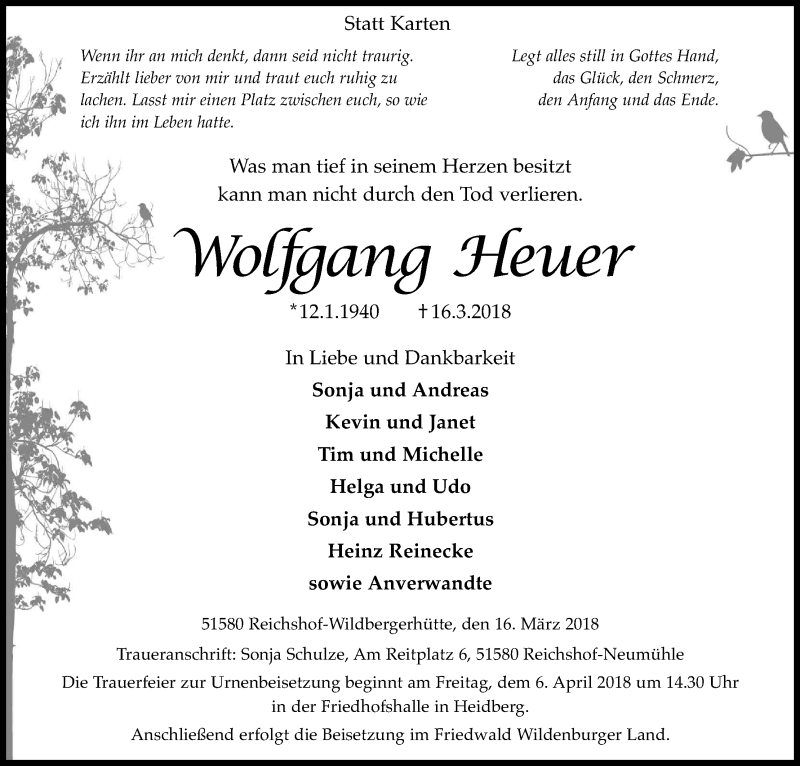 Statt Karten

Wenn ihr an mich denkt, dann seid nicht traurig. Erzählt lieber von mir und traut euch ruhig zu lachen. Lasst mir einen Platz zwischen euch, so wie ich ihn im Leben hatte.

Legt alles still in Gottes Hand, das Glück, den Schmerz, den Anfang und das Ende.

Was man tief in seinem Herzen besitzt kann man nicht durch den Tod verlieren.

Wolfgang Heuer

*12.1.1940 †16.3.2018

In Liebe und Dankbarkeit
Sonja und Andreas
Kevin und Janet
Tim und Michelle
Helga und Udo
Sonja und Hubertus
Heinz Reinecke
sowie Anverwandte

51580 Reichshof-Wildbergerhütte, den 16. März 2018

Traueranschrift: Sonja Schulze, Am Reitplatz 6, 51580 Reichshof-Neumühle

Die Trauerfeier zur Urnenbeisetzung beginnt am Freitag, dem 6. April 2018 um 14.30 Uhr in der Friedhofshalle in Heidberg.

Anschließend erfolgt die Beisetzung im Friedwald Wildenburger Land.